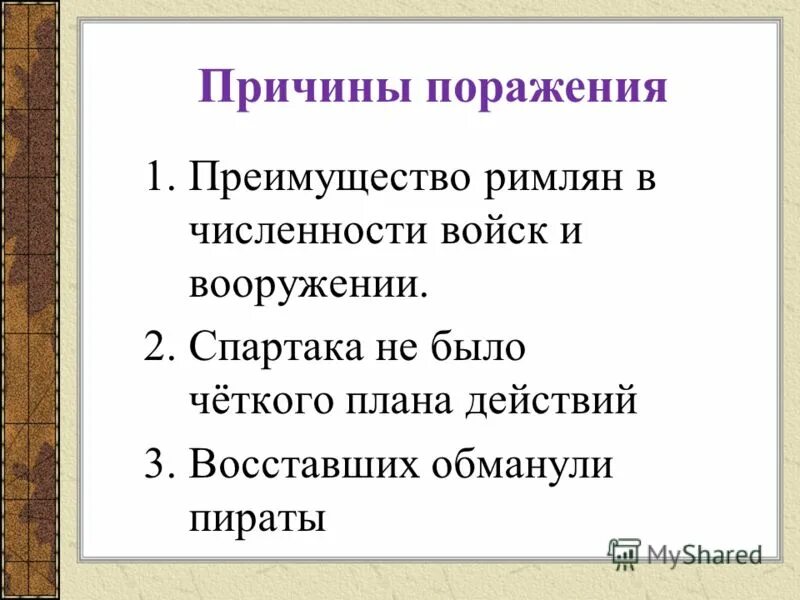 Причины поражения

1. Преимущество римлян в численности войск и вооружении.
2. Спартака не было чёткого плана действий
3. Восставших обманули пираты

MyShared